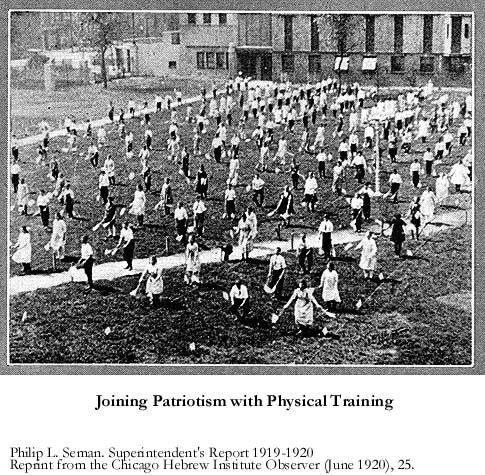 Joining Patriotism with Physical Training

Philip L. Seman. Superintendent's Report 1919-1920
Reprint from the Chicago Hebrew Institute Observer (June 1920), 25.